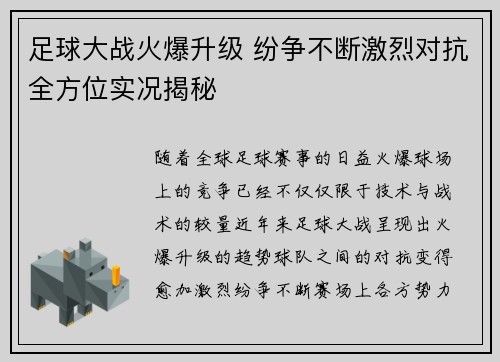 足球大战火爆升级 纷争不断激烈对抗全方位实况揭秘

随着全球足球赛事的日益火爆球场上的竞争已经不仅仅限于技术与战术的较量近年来足球大战呈现出火爆升级的趋势球队之间的对抗变得愈加激烈纷争不断赛场上各方势力